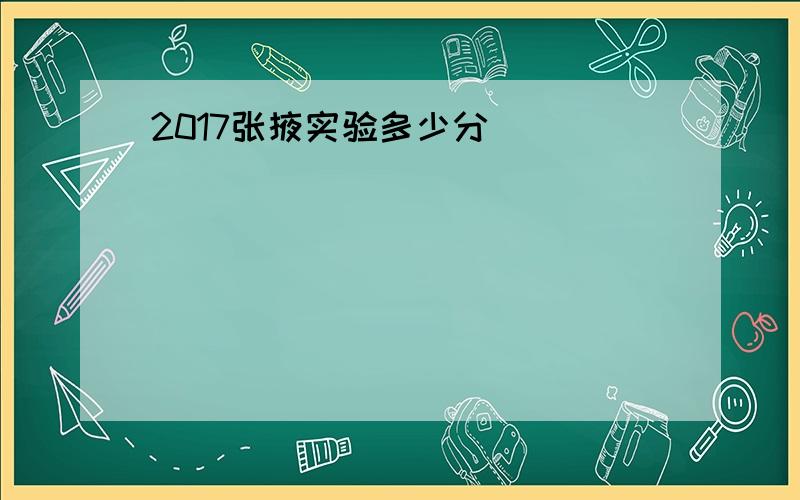 2017张掖实验多少分